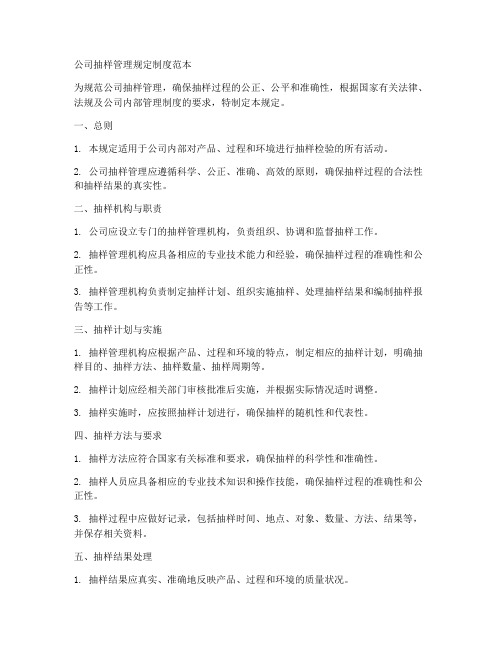 公司抽样管理规定制度范本

为规范公司抽样管理，确保抽样过程的公正、公平和准确性，根据国家有关法律、法规及公司内部管理制度的要求，特制定本规定。

一、总则

1. 本规定适用于公司内部对产品、过程和环境进行抽样检验的所有活动。

2. 公司抽样管理应遵循科学、公正、准确、高效的原则，确保抽样过程的合法性和抽样结果的真实性。

二、抽样机构与职责

1. 公司应设立专门的抽样管理机构，负责组织、协调和监督抽样工作。

2. 抽样管理机构应具备相应的专业技术能力和经验，确保抽样过程的准确性和公正性。

3. 抽样管理机构负责制定抽样计划、组织实施抽样、处理抽样结果和编制抽样报告等工作。

三、抽样计划与实施

1. 抽样管理机构应根据产品、过程和环境的特点，制定相应的抽样计划，明确抽样目的、抽样方法、抽样数量、抽样周期等。

2. 抽样计划应经相关部门审核批准后实施，并根据实际情况适时调整。

3. 抽样实施时，应按照抽样计划进行，确保抽样的随机性和代表性。

四、抽样方法与要求

1. 抽样方法应符合国家有关标准和要求，确保抽样的科学性和准确性。

2. 抽样人员应具备相应的专业技术知识和操作技能，确保抽样过程的准确性和公正性。

3. 抽样过程中应做好记录，包括抽样时间、地点、对象、数量、方法、结果等，并保存相关资料。

五、抽样结果处理

1. 抽样结果应真实、准确地反映产品、过程和环境的质量状况。